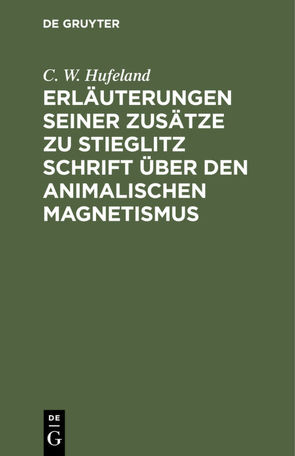 DE GRUYTER

C. W. Hufeland

ERLÄUTERUNGEN SEINER ZUSÄTZE ZU STIEGLITZ SCHRIFT ÜBER DEN ANIMALISCHEN MAGNETISMUS

DE
G